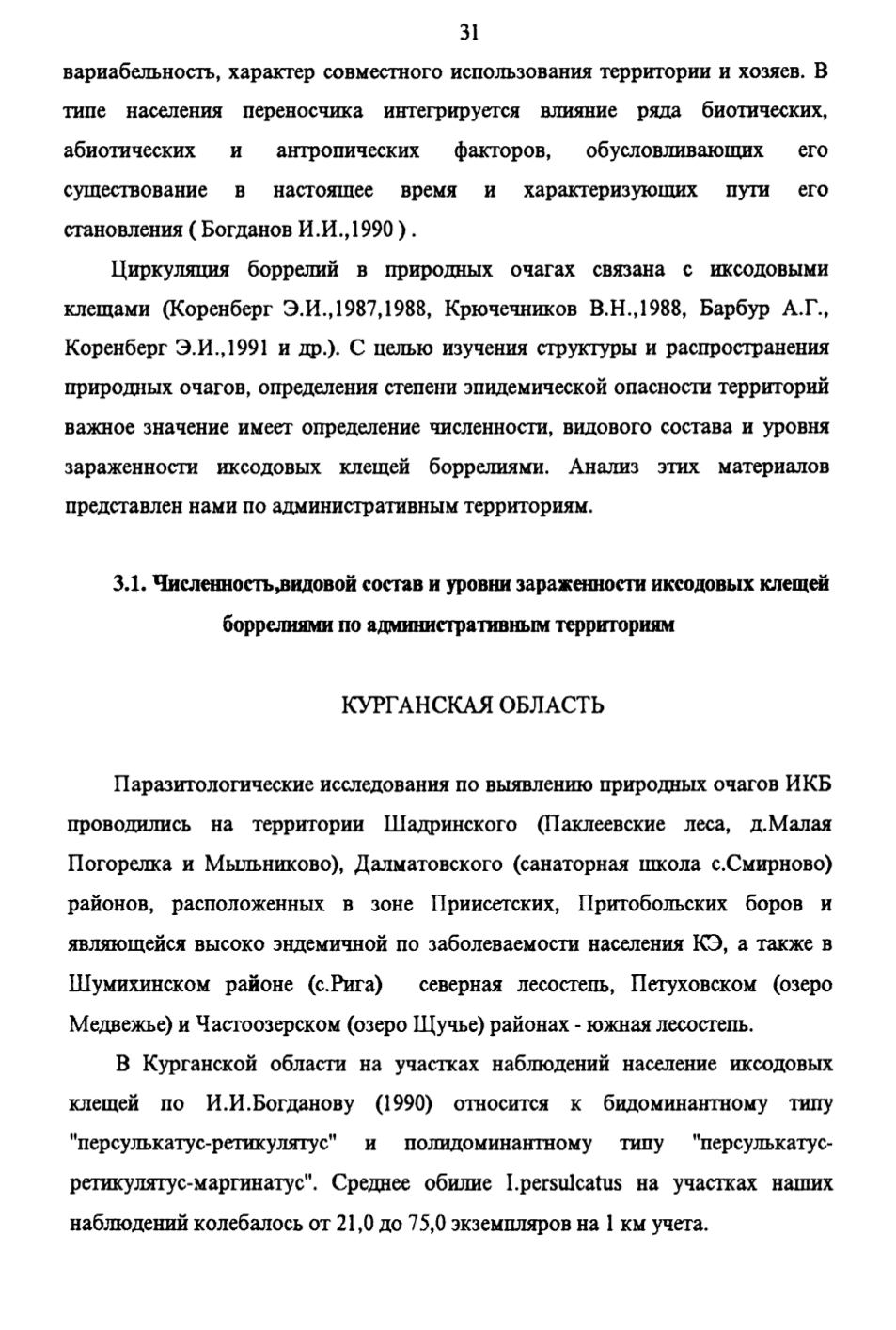 31

вариабельность, характер совместного использования территории и хозяев. В типе населения переносчика интегрируется влияние ряда биотических, абиотических и антропических факторов, обусловливающих его существование в настоящее время и характеризующих пути его становления ( Богданов И.И.,1990 ) .

Циркуляция боррелий в природных очагах связана с иксодовыми клещами (Коренберг Э.И.,1987,1988, Крючечников В.Н.,1988, Барбур А.Г., Коренберг Э.И.,1991 и др.). С целью изучения структуры и распространения природных очагов, определения степени эпидемической опасности территорий важное значение имеет определение численности, видового состава и уровня зараженности иксодовых клещей боррелиями. Анализ этих материалов представлен нами по административным территориям.

3.1. Численность,видовой состав и уровни зараженности иксодовых клещей боррелиями по административным территориям

КУРГАНСКАЯ ОБЛАСТЬ

Паразитологические исследования по выявлению природных очагов ИКБ проводились на территории Шадринского (Паклеевские леса, д.Малая Погорелка и Мыльниково), Далматовского (санаторная школа с.Смирново) районов, расположенных в зоне Приисетских, Притобольских боров и являющейся высоко эндемичной по заболеваемости населения КЭ, а также в Шумихинском районе (с.Рига) северная лесостепь, Петуховском (озеро Медвежье) и Частоозерском (озеро Щучье) районах - южная лесостепь.

В Курганской области на участках наблюдений население иксодовых клещей по И.И.Богданову (1990) относится к бидоминантному типу "персулькатус-ретикулятус" и полидоминантному типу "персулькатус-ретикулятус-маргинатус". Среднее обилие I.persulcatus на участках наших наблюдений колебалось от 21,0 до 75,0 экземпляров на 1 км учета.